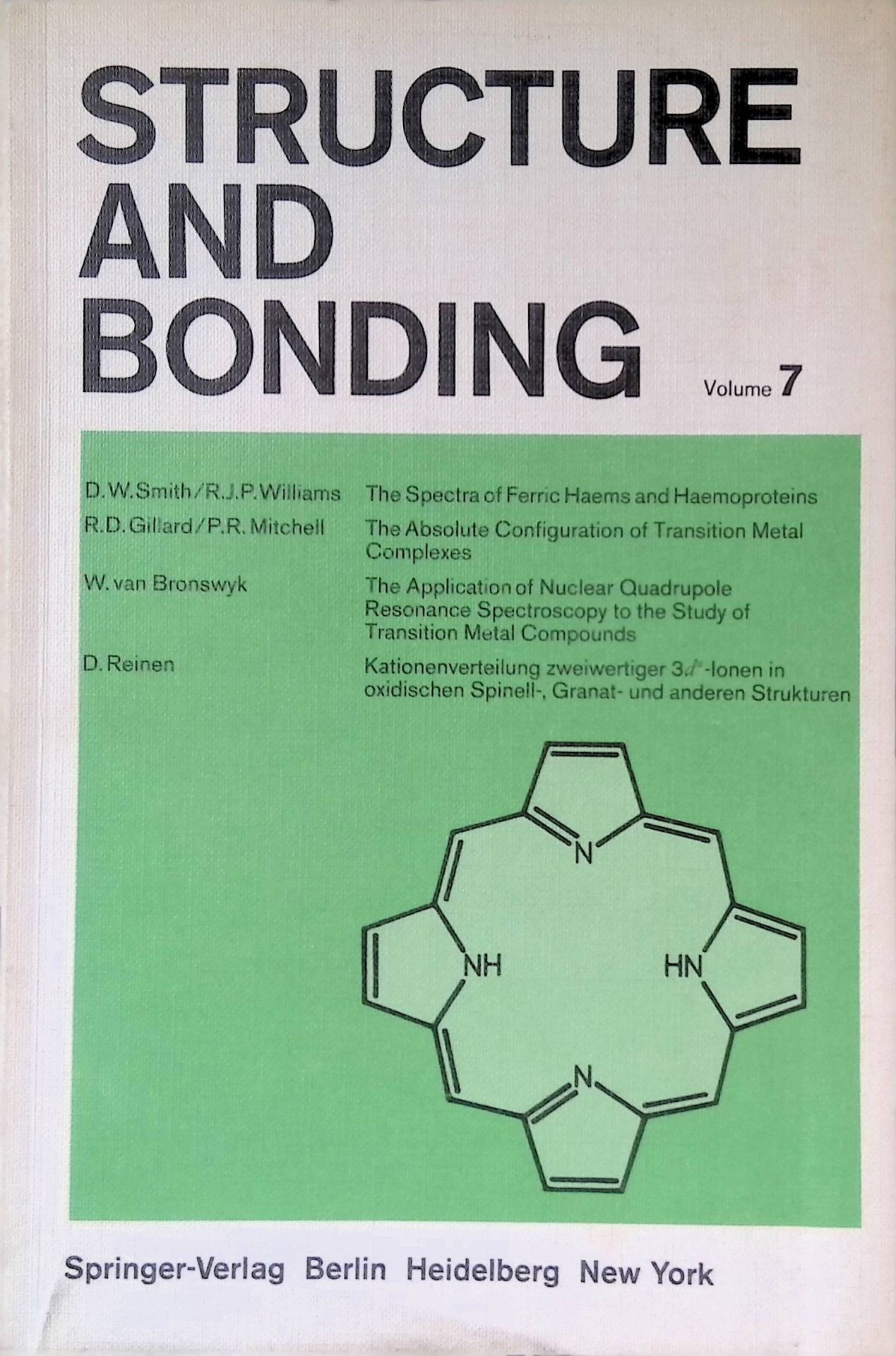 STRUCTURE AND BONDING

Volume 7

D. W. Smith / R. J. P. Williams
The Spectra of Ferric Haems and Haemoproteins

R. D. Gillard / P. R. Mitchell
The Absolute Configuration of Transition Metal Complexes

W. van Bronswyk
The Application of Nuclear Quadrupole Resonance Spectroscopy to the Study of Transition Metal Compounds

D. Reinen
Kationenverteilung zweiwertiger $3d^n$-Ionen in oxidischen Spinell-, Granat- und anderen Strukturen

N

NH

HN

N

Springer-Verlag Berlin Heidelberg New York